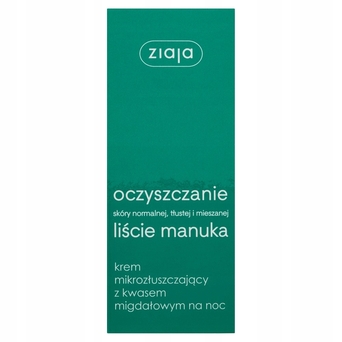 ziaja

oczyszczanie
skóry normalnej, tłustej i mieszanej
liście manuka

krem mikrozłuszczający z kwasem migdałowym na noc